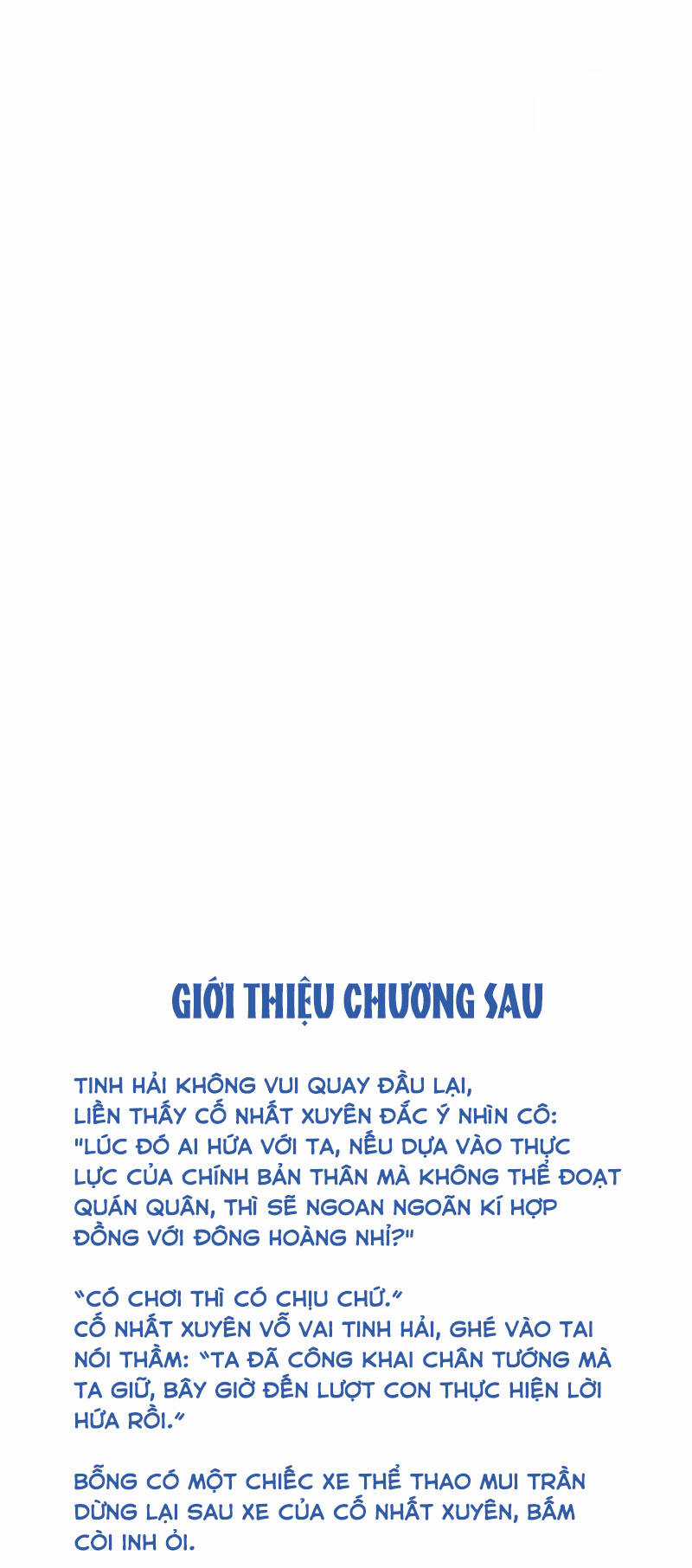 GIỚI THIỆU CHƯƠNG SAU

TINH HẢI KHÔNG VUI QUAY ĐẦU LẠI, LIỀN THẤY CỐ NHẤT XUYÊN ĐẮC Ý NHÌN CÔ: "LÚC ĐÓ AI HỨA VỚI TA, NẾU DỰA VÀO THỰC LỰC CỦA CHÍNH BẢN THÂN MÀ KHÔNG THỂ ĐOẠT QUÁN QUÂN, THÌ SẼ NGOAN NGOÃN KÍ HỢP ĐỒNG VỚI ĐÔNG HOÀNG NHỈ?"

"CÓ CHƠI THÌ CÓ CHỊU CHỨ."
CỐ NHẤT XUYÊN VỖ VAI TINH HẢI, GHÉ VÀO TAI NÓI THẦM: "TA ĐÃ CÔNG KHAI CHÂN TƯỚNG MÀ TA GIỮ, BÂY GIỜ ĐẾN LƯỢT CON THỰC HIỆN LỜI HỨA RỒI."

BỖNG CÓ MỘT CHIẾC XE THỂ THAO MUI TRẦN DỪNG LẠI SAU XE CỦA CỐ NHẤT XUYÊN, BẤM CÒI INH ỎI.